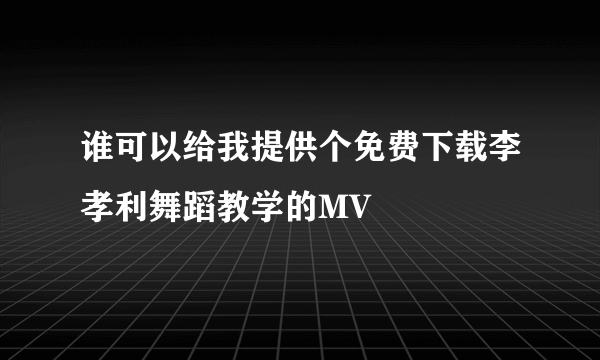 谁可以给我提供个免费下载李孝利舞蹈教学的MV